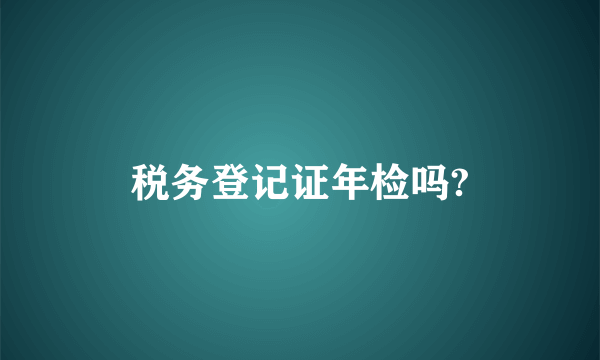 税务登记证年检吗?